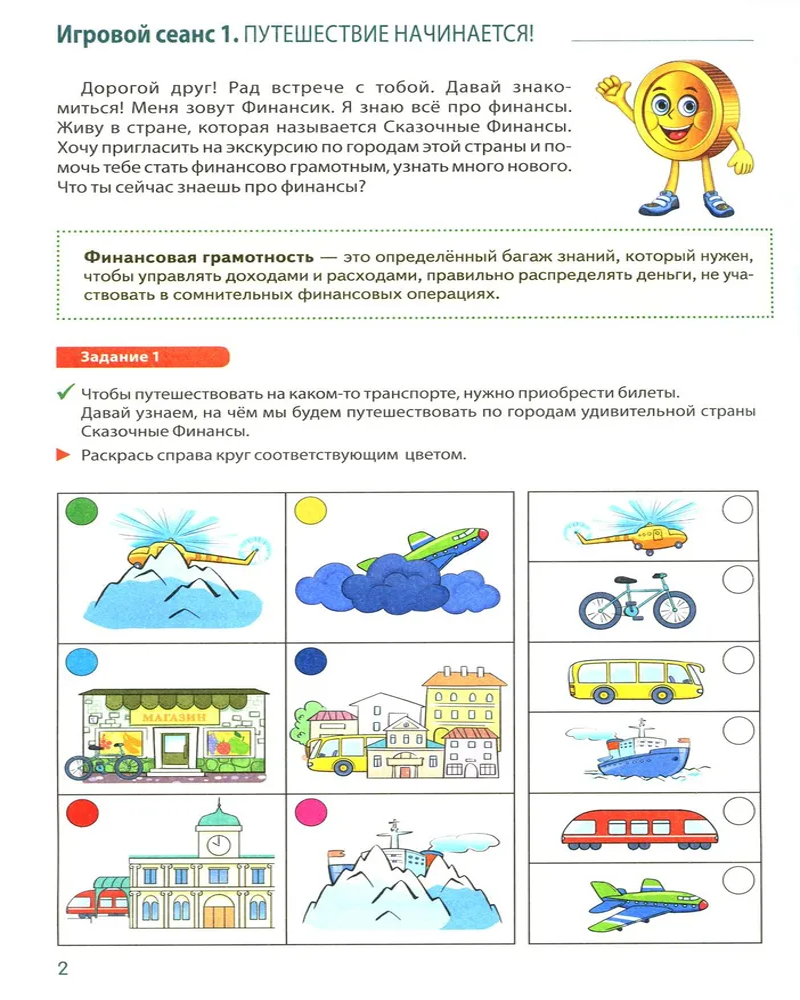 Игровой сеанс 1. ПУТЕШЕСТВИЕ НАЧИНАЕТСЯ!

Дорогой друг! Рад встрече с тобой. Давай знакомиться! Меня зовут Финансик. Я знаю всё про финансы. Живу в стране, которая называется Сказочные Финансы. Хочу пригласить на экскурсию по городам этой страны и помочь тебе стать финансово грамотным, узнать много нового. Что ты сейчас знаешь про финансы?

Финансовая грамотность — это определённый багаж знаний, который нужен, чтобы управлять доходами и расходами, правильно распределять деньги, не участвовать в сомнительных финансовых операциях.

Задание 1

Чтобы путешествовать на каком-то транспорте, нужно приобрести билеты. Давай узнаем, на чём мы будем путешествовать по городам удивительной страны Сказочные Финансы.

Раскрась справа круг соответствующим цветом.

МАГАЗИН

2